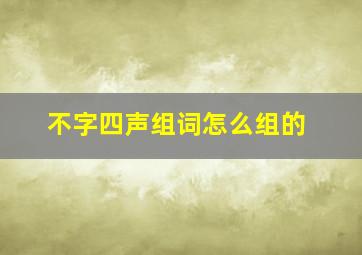 不字四声组词怎么组的